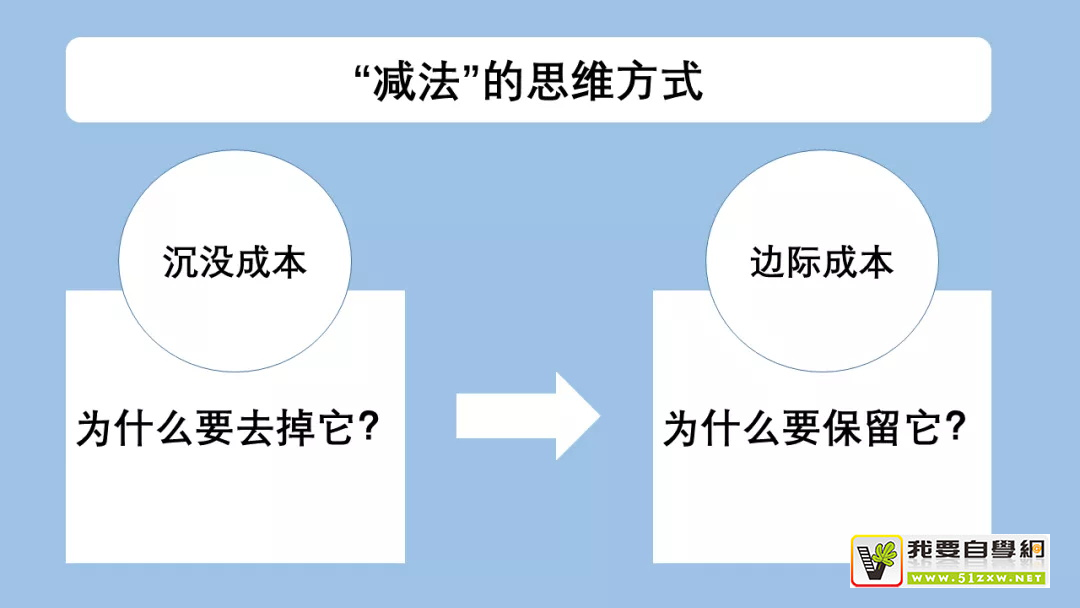 “减法”的思维方式

沉没成本

为什么要去掉它?

边际成本

为什么要保留它?

我要自學網
WWW.51ZXW.NET